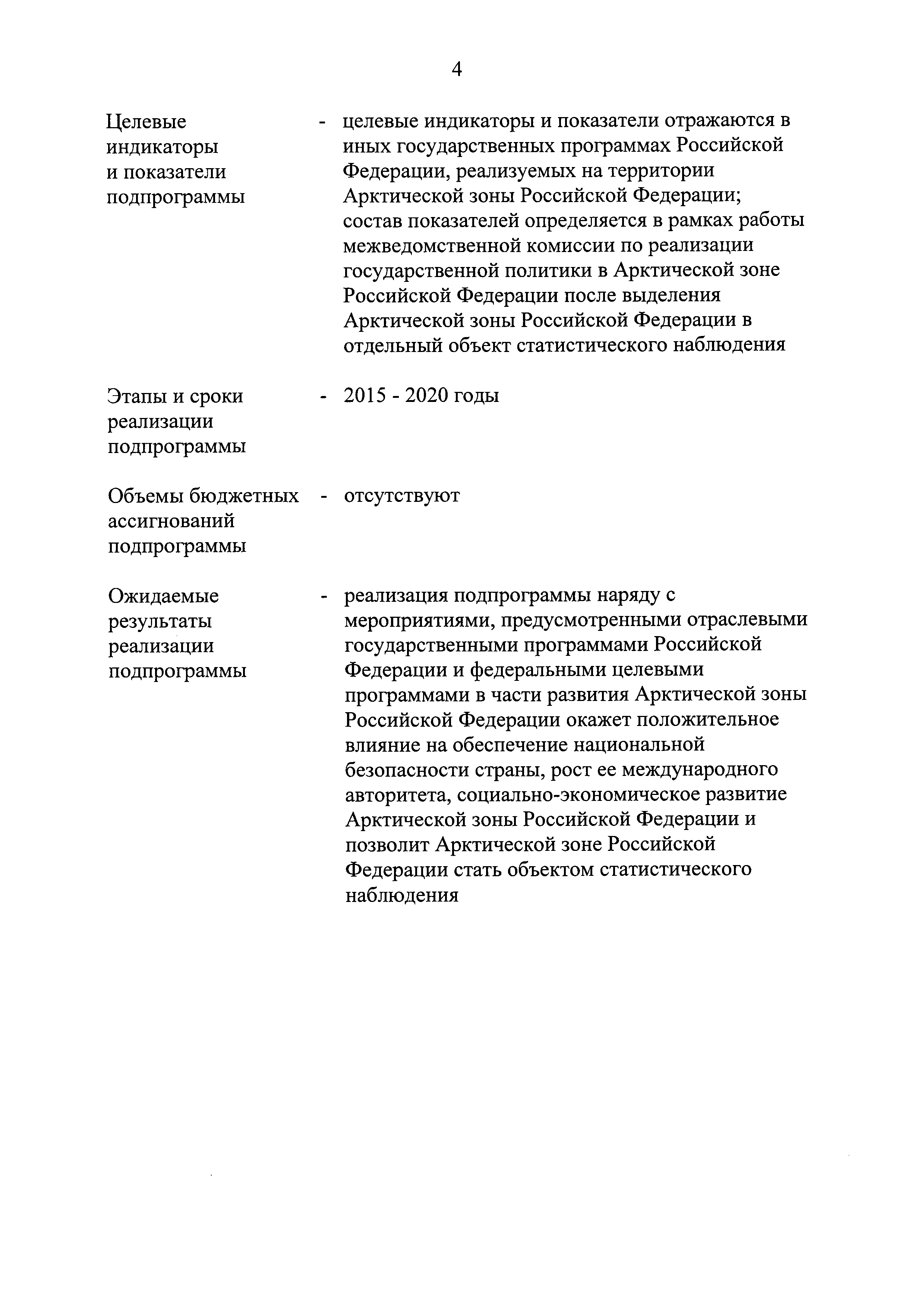 4

Целевые индикаторы и показатели подпрограммы - целевые индикаторы и показатели отражаются в иных государственных программах Российской Федерации, реализуемых на территории Арктической зоны Российской Федерации; состав показателей определяется в рамках работы межведомственной комиссии по реализации государственной политики в Арктической зоне Российской Федерации после выделения Арктической зоны Российской Федерации в отдельный объект статистического наблюдения

Этапы и сроки реализации подпрограммы - 2015 - 2020 годы

Объемы бюджетных ассигнований подпрограммы - отсутствуют

Ожидаемые результаты реализации подпрограммы - реализация подпрограммы наряду с мероприятиями, предусмотренными отраслевыми государственными программами Российской Федерации и федеральными целевыми программами в части развития Арктической зоны Российской Федерации окажет положительное влияние на обеспечение национальной безопасности страны, рост ее международного авторитета, социально-экономическое развитие Арктической зоны Российской Федерации и позволит Арктической зоне Российской Федерации стать объектом статистического наблюдения